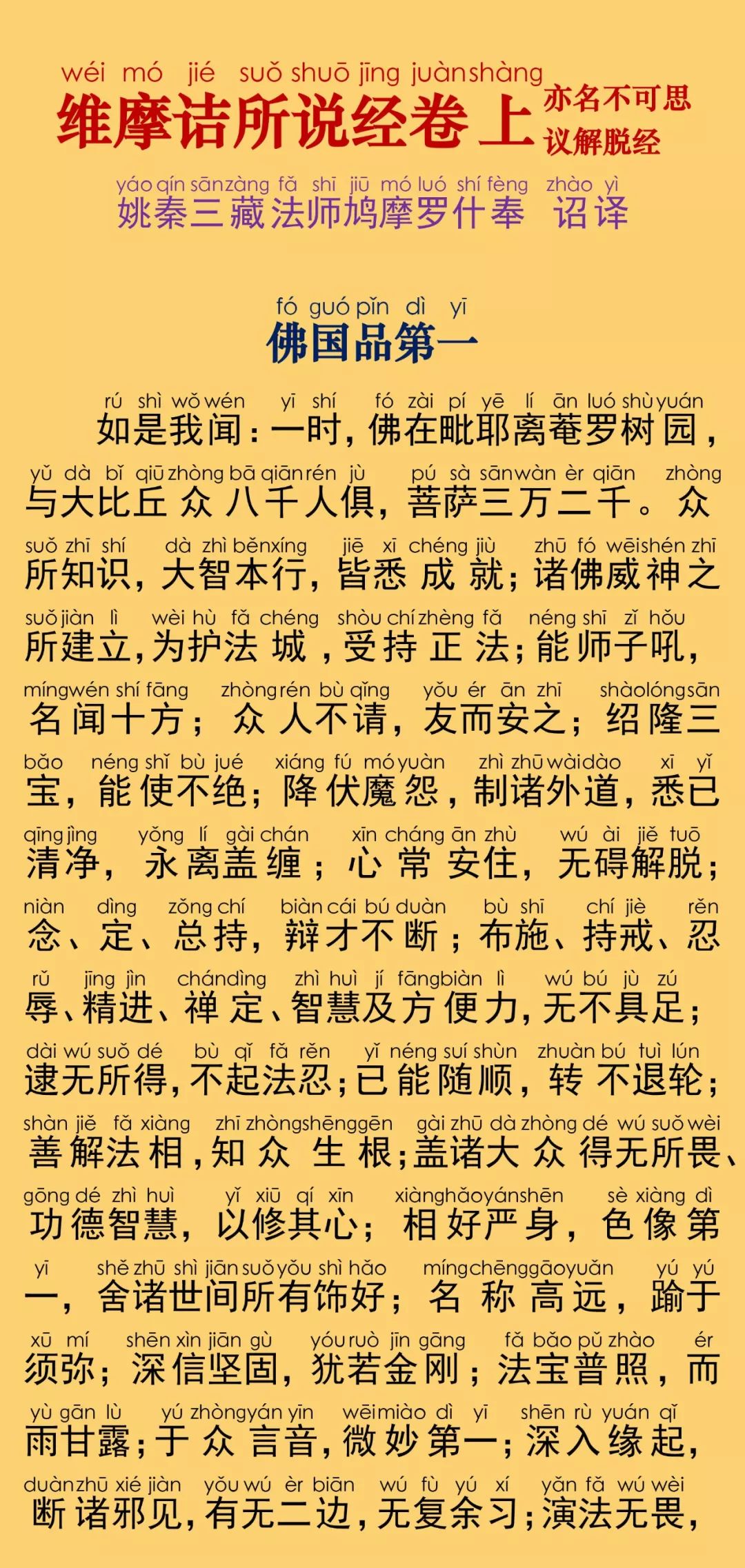 wéi mó jié suǒ shuō jīng juàn shàng
维摩诘所说经卷上 亦名不可思议解脱经

yáo qín sān zàng fǎ shī jiū mó luó shí fèng zhào yì
姚秦三藏法师鸠摩罗什奉 诏译

fó guó pǐn dì yī
佛国品第一

rú shì wǒ wén yī shí fó zài pí yē lí ān luó shù yuán
如是我闻：一时，佛在毗耶离菴罗树园，
yǔ dà bǐ qiū zhòng bā qiān rén jù pú sà sān wàn èr qiān zhòng
与大比丘众八千人俱，菩萨三万二千。众
suǒ zhī shí dà zhì běn xíng jiē xī chéng jiù zhū fó wēi shén zhī
所知识，大智本行，皆悉成就；诸佛威神之
suǒ jiàn lì wèi hù fǎ chéng shòu chí zhèng fǎ néng shī zǐ hǒu
所建立，为护法城，受持正法；能师子吼，
míng wén shí fāng zhòng rén bù qǐng yǒu ér ān zhī shào lóng sān
名闻十方；众人不请，友而安之；绍隆三
bǎo néng shǐ bù jué xiáng fú mó yuàn zhì zhū wài dào xī yǐ
宝，能使不绝；降伏魔怨，制诸外道，悉已
qīng jìng yǒng lí gài chán xīn cháng ān zhù wú ài jiě tuō
清净，永离盖缠；心常安住，无碍解脱；
niàn dìng zǒng chí biàn cái bú duàn bù shī chí jiè rěn
念、定、总持，辩才不断；布施、持戒、忍
rǔ jīng jìn chán dìng zhì huì jí fāng biàn lì wú bú jù zú
辱、精进、禅定、智慧及方便力，无不具足；
dài wú suǒ dé bù qǐ fǎ rěn yǐ néng suí shùn zhuàn bú tuì lún
逮无所得，不起法忍；已能随顺，转不退轮；
shàn jiě fǎ xiàng zhī zhòng shēng gēn gài zhū dà zhòng dé wú suǒ wèi
善解法相，知众生根；盖诸大众得无所畏、
gōng dé zhì huì yǐ xiū qí xīn xiàng hǎo yán shēn sè xiàng dì
功德智慧，以修其心；相好严身，色像第
yī shě zhū shì jiān suǒ yǒu shì hǎo míng chēng gāo yuǎn yú yú
一，舍诸世间所有饰好；名称高远，踰于
xū mí shēn xìn jiān gù yóu ruò jīn gāng fǎ bǎo pǔ zhào ér
须弥；深信坚固，犹若金刚；法宝普照，而
yù gān lù yú zhòng yán yīn wēi miào dì yī shēn rù yuán qǐ
雨甘露；于众言音，微妙第一；深入缘起，
duàn zhū xié jiàn yǒu wú èr biān wú fù yú xí yǎn fǎ wú wèi
断诸邪见，有无二边，无复余习；演法无畏，